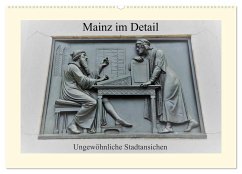 Mainz im Detail

Ungewöhnliche Stadtansichen